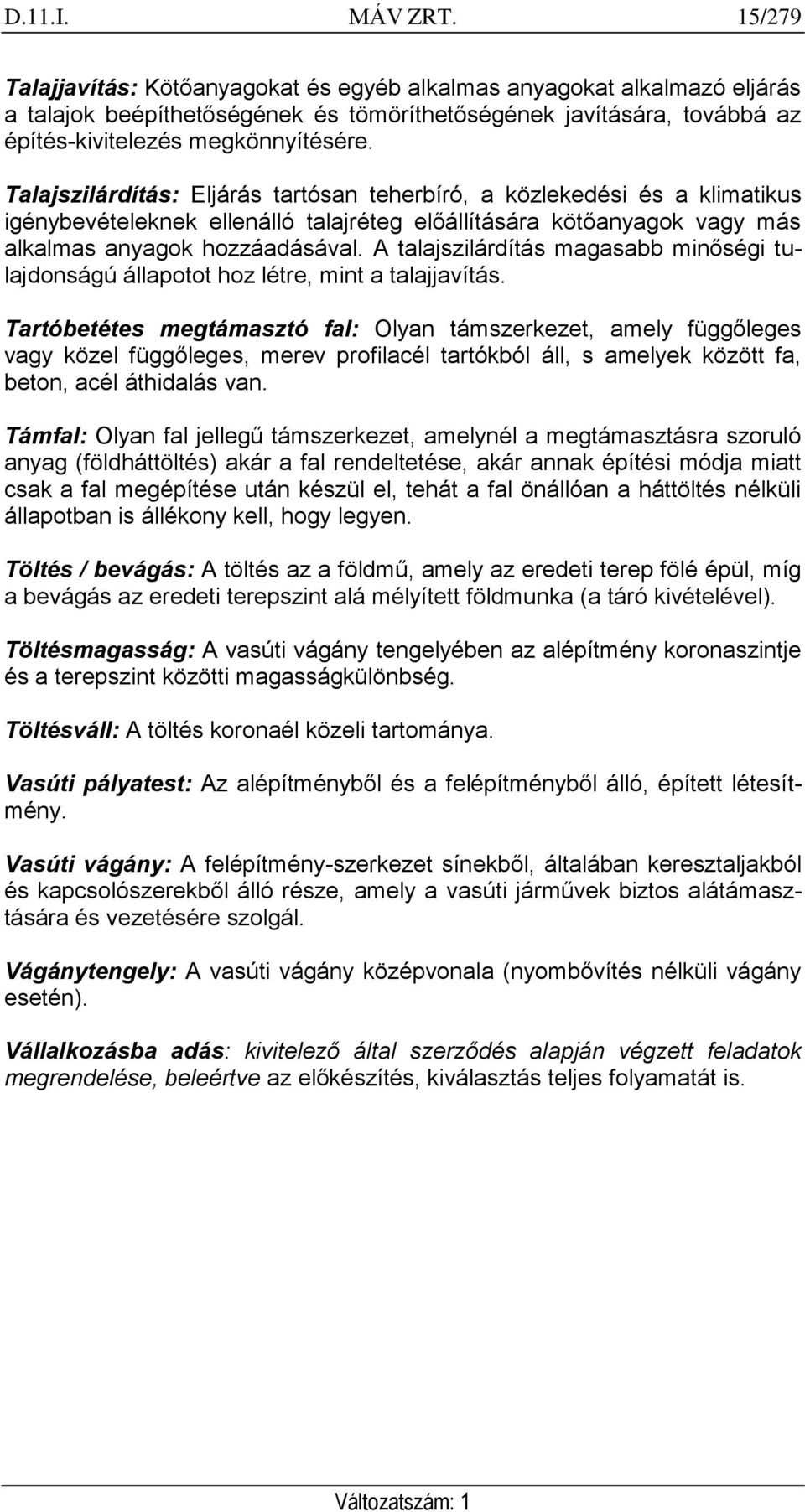 D.11.I. MÁV ZRT. 15/279

Talajjavítás: Kötőanyagokat és egyéb alkalmas anyagokat alkalmazó eljárás a talajok beépíthetőségének és tömöríthetőségének javítására, továbbá az építés-kivitelezés megkönnyítésére.

Talajszilárdítás: Eljárás tartósan teherbíró, a közlekedési és a klimatikus igénybevételeknek ellenálló talajréteg előállítására kötőanyagok vagy más alkalmas anyagok hozzáadásával. A talajszilárdítás magasabb minőségi tulajdonságú állapotot hoz létre, mint a talajjavítás.

Tartóbetétes megtámasztó fal: Olyan támszerkezet, amely függőleges vagy közel függőleges, merev profilacél tartókból áll, s amelyek között fa, beton, acél áthidalás van.

Támfal: Olyan fal jellegű támszerkezet, amelynél a megtámasztásra szoruló anyag (földháttöltés) akár a fal rendeltetése, akár annak építési módja miatt csak a fal megépítése után készül el, tehát a fal önállóan a háttöltés nélküli állapotban is állékony kell, hogy legyen.

Töltés / bevágás: A töltés az a földmű, amely az eredeti terep fölé épül, míg a bevágás az eredeti terepszint alá mélyített földmunka (a táró kivételével).

Töltésmagasság: A vasúti vágány tengelyében az alépítmény koronaszintje és a terepszint közötti magasságkülönbség.

Töltésváll: A töltés koronaél közeli tartománya.

Vasúti pályatest: Az alépítményből és a felépítményből álló, épített létesítmény.

Vasúti vágány: A felépítmény-szerkezet sínekből, általában keresztaljakból és kapcsolószerekből álló része, amely a vasúti járművek biztos alátámasztására és vezetésére szolgál.

Vágánytengely: A vasúti vágány középvonala (nyombővítés nélküli vágány esetén).

Vállalkozásba adás: kivitelező által szerződés alapján végzett feladatok megrendelése, beleértve az előkészítés, kiválasztás teljes folyamatát is.

Változatszám: 1